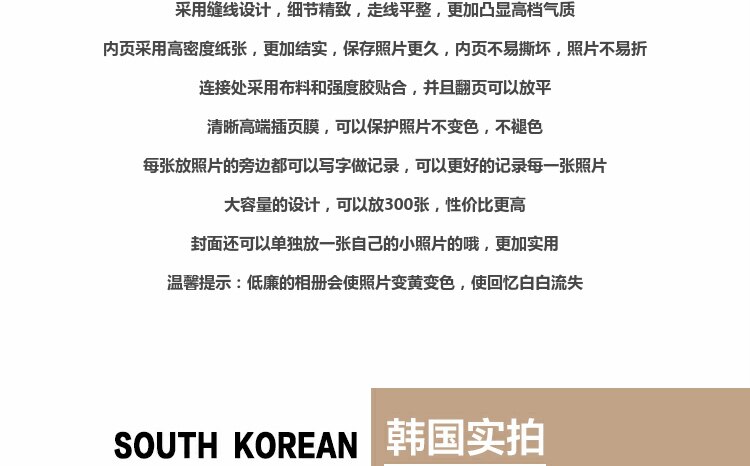 采用缝线设计，细节精致，走线平整，更加凸显高档气质

内页采用高密度纸张，更加结实，保存照片更久，内页不易撕坏，照片不易折

连接处采用布料和强度胶贴合，并且翻页可以放平

清晰高端插页膜，可以保护照片不变色，不褪色

每张放照片的旁边都可以写字做记录，可以更好的记录每一张照片

大容量的设计，可以放300张，性价比更高

封面还可以单独放一张自己的小照片的哦，更加实用

温馨提示：低廉的相册会使照片变黄变色，使回忆白白流失

SOUTH KOREAN

韩国实拍